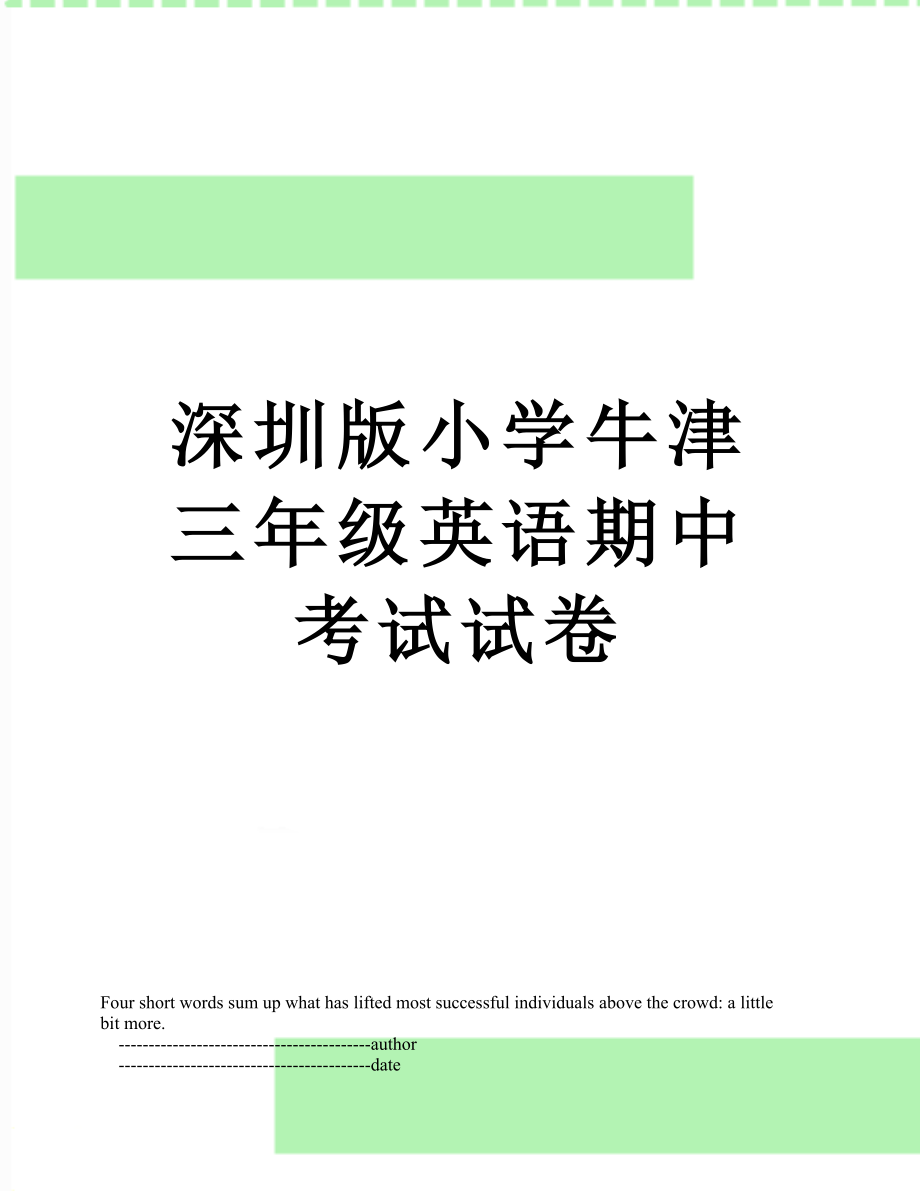 深圳版小学牛津三年级英语期中考试试卷

Four short words sum up what has lifted most successful individuals above the crowd: a little bit more.

------------------------------------------author

------------------------------------------date